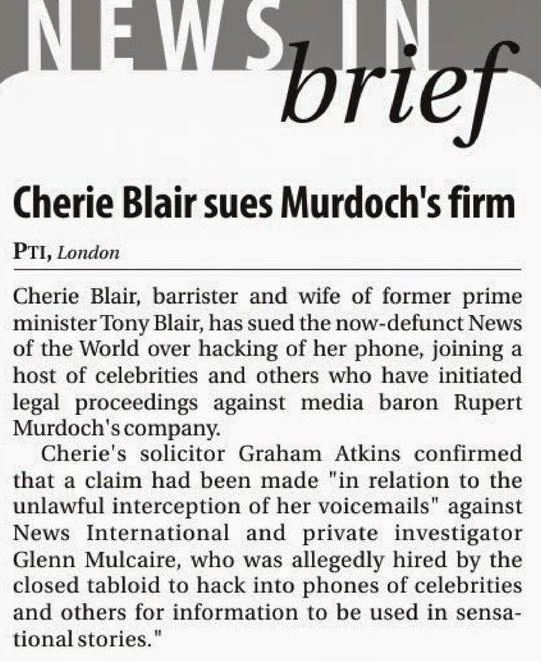 NEWS IN
brief

Cherie Blair sues Murdoch's firm

PTI, London

Cherie Blair, barrister and wife of former prime minister Tony Blair, has sued the now-defunct News of the World over hacking of her phone, joining a host of celebrities and others who have initiated legal proceedings against media baron Rupert Murdoch's company.

Cherie's solicitor Graham Atkins confirmed that a claim had been made "in relation to the unlawful interception of her voicemails" against News International and private investigator Glenn Mulcaire, who was allegedly hired by the closed tabloid to hack into phones of celebrities and others for information to be used in sensational stories."